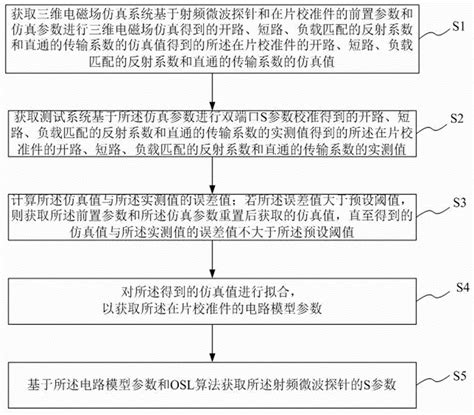 获取三维电磁场仿真系统基于射频微波探针和在片校准件的前置参数和仿真参数进行三维电磁场仿真得到的开路、短路、负载匹配的反射系数和直通的传输系数的仿真值得到的所述在片校准件的开路、短路、负载匹配的反射系数和直通的传输系数的仿真值

S1

获取测试系统基于所述仿真参数进行双端口S参数校准得到的开路、短路、负载匹配的反射系数和直通的传输系数的实测值得到的所述在片校准件的开路、短路、负载匹配的反射系数和直通的传输系数的实测值

S2

计算所述仿真值与所述实测值的误差值；若所述误差值大于预设阈值，则获取所述前置参数和所述仿真参数重置后获取的仿真值，直至得到的仿真值与所述实测值的误差值不大于所述预设阈值

S3

对所述得到的仿真值进行拟合，以获取所述在片校准件的电路模型参数

S4

基于所述电路模型参数和OSL算法获取所述射频微波探针的S参数

S5